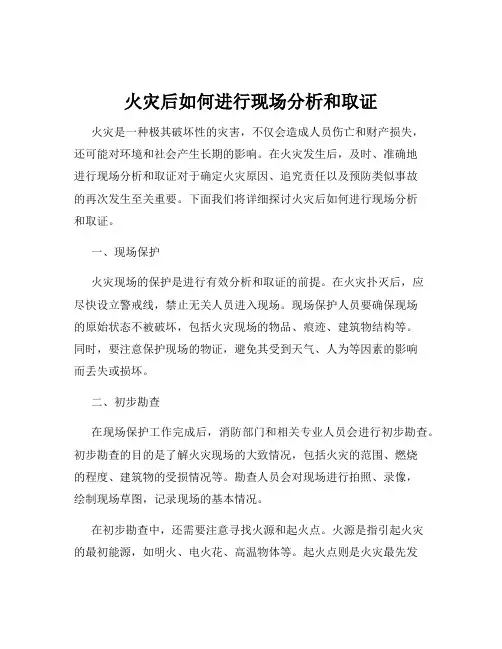 火灾后如何进行现场分析和取证

火灾是一种极其破坏性的灾害，不仅会造成人员伤亡和财产损失，还可能对环境和社会产生长期的影响。在火灾发生后，及时、准确地进行现场分析和取证对于确定火灾原因、追究责任以及预防类似事故的再次发生至关重要。下面我们将详细探讨火灾后如何进行现场分析和取证。

一、现场保护

火灾现场的保护是进行有效分析和取证的前提。在火灾扑灭后，应尽快设立警戒线，禁止无关人员进入现场。现场保护人员要确保现场的原始状态不被破坏，包括火灾现场的物品、痕迹、建筑物结构等。同时，要注意保护现场的物证，避免其受到天气、人为等因素的影响而丢失或损坏。

二、初步勘查

在现场保护工作完成后，消防部门和相关专业人员会进行初步勘查。初步勘查的目的是了解火灾现场的大致情况，包括火灾的范围、燃烧的程度、建筑物的受损情况等。勘查人员会对现场进行拍照、录像，绘制现场草图，记录现场的基本情况。

在初步勘查中，还需要注意寻找火源和起火点。火源是指引起火灾的最初能源，如明火、电火花、高温物体等。起火点则是火灾最先发